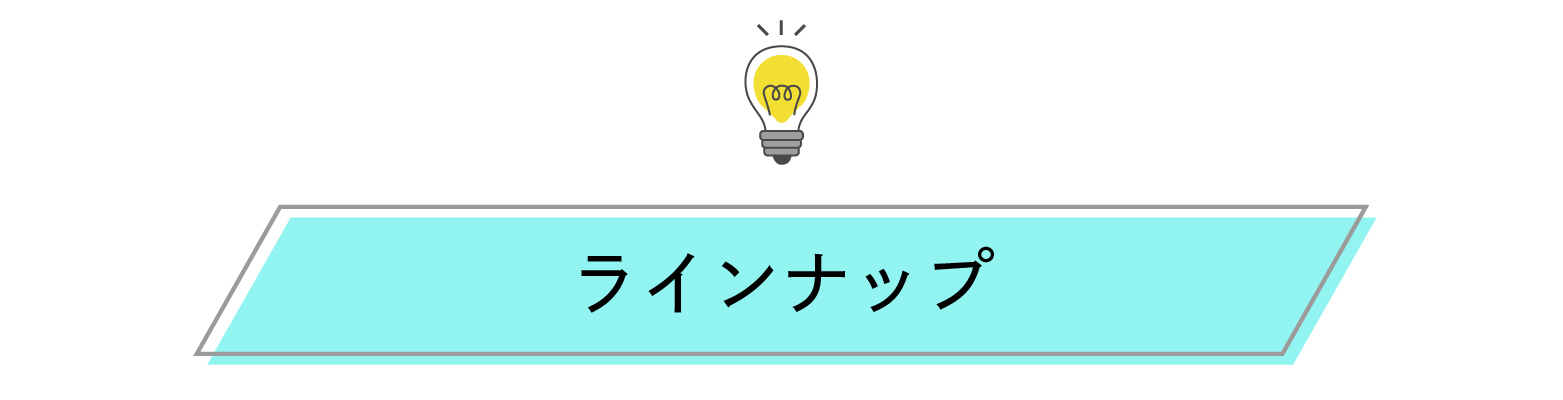 ラインナップ